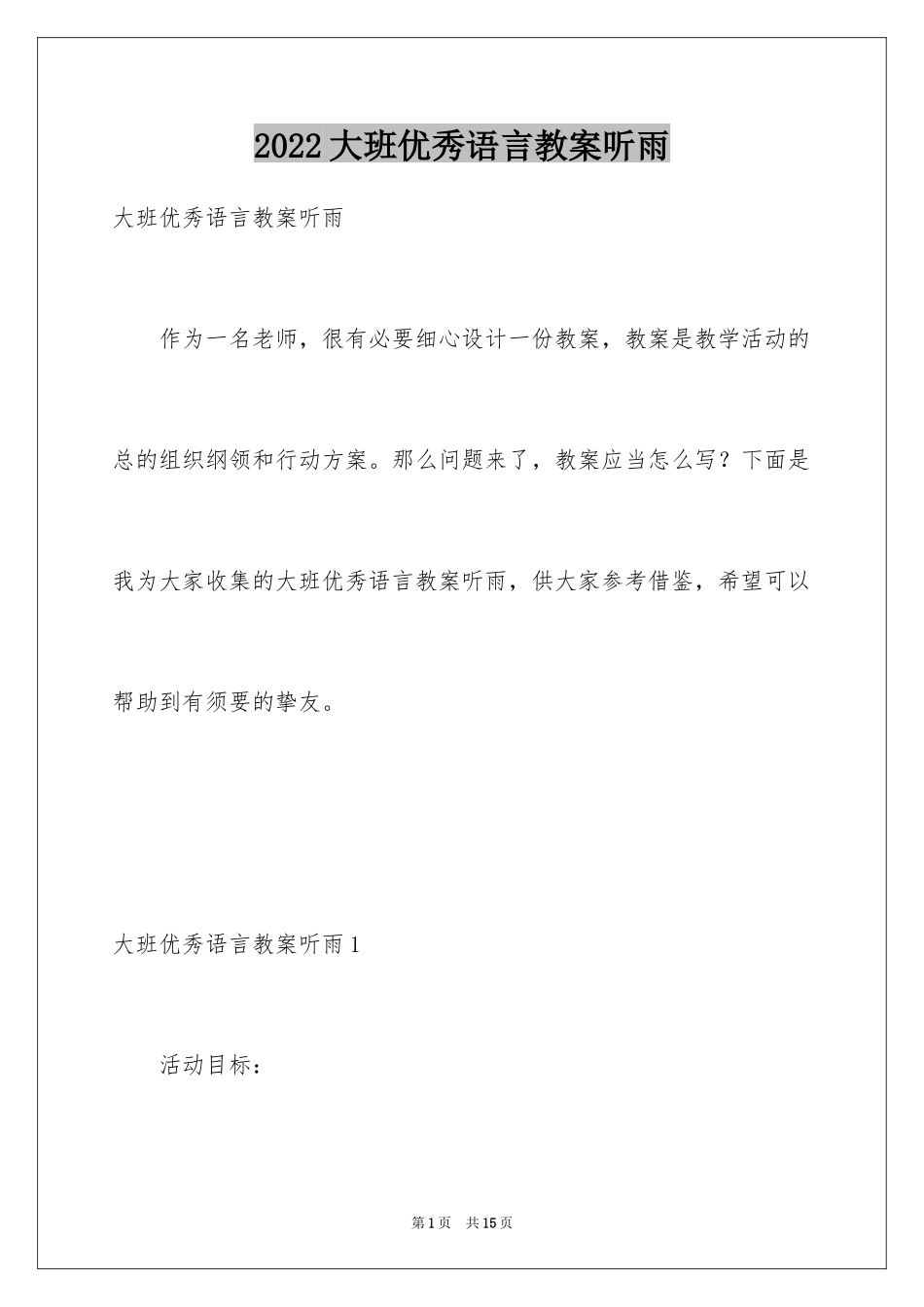 2022大班优秀语言教案听雨

大班优秀语言教案听雨

作为一名老师，很有必要细心设计一份教案，教案是教学活动的总的组织纲领和行动方案。那么问题来了，教案应当怎么写？下面是我为大家收集的大班优秀语言教案听雨，供大家参考借鉴，希望可以帮助到有须要的挚友。

大班优秀语言教案听雨1

活动目标：

第1页 共15页